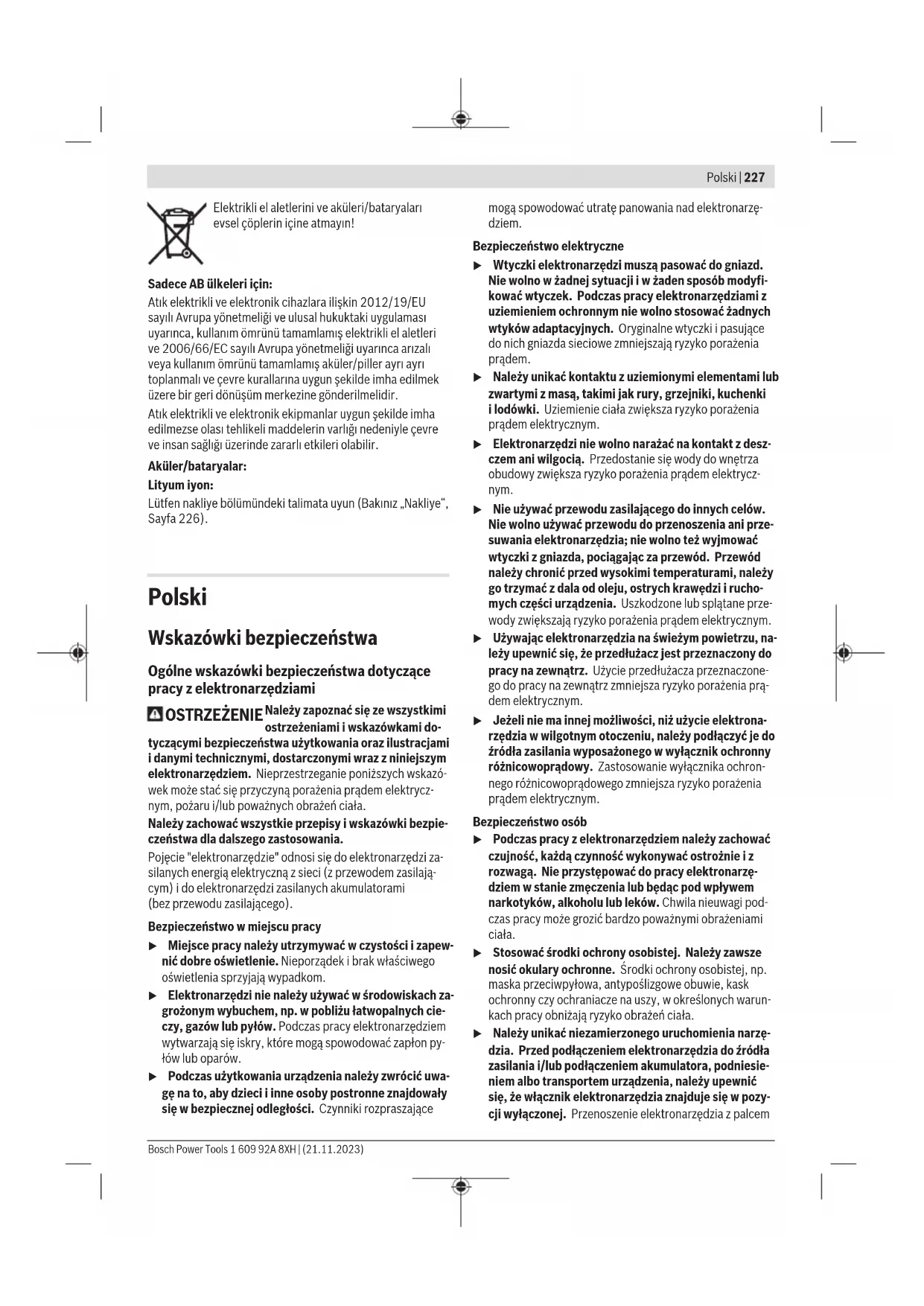 Polski | 227

Elektrikli el aletlerini ve aküleri/bataryaları evsel çöplerin içine atmayın!

Sadece AB ülkeleri için:
Atık elektrikli ve elektronik cihazlara ilişkin 2012/19/EU sayılı Avrupa yönetmeliği ve ulusal hukuktaki uygulaması uyarınca, kullanım ömrünü tamamlamış elektrikli el aletleri ve 2006/66/EC sayılı Avrupa yönetmeliği uyarınca arızalı veya kullanım ömrünü tamamlamış aküler/piller ayrı ayrı toplanmalı ve çevre kurallarına uygun şekilde imha edilmek üzere bir geri dönüşüm merkezine gönderilmelidir.

Atık elektrikli ve elektronik ekipmanlar uygun şekilde imha edilmezse olası tehlikeli maddelerin varlığı nedeniyle çevre ve insan sağlığı üzerinde zararlı etkileri olabilir.

Aküler/bataryalar:
Lityum iyon:
Lütfen nakliye bölümündeki talimata uyun (Bakınız „Nakliye“, Sayfa 226).

Polski

Wskazówki bezpieczeństwa

Ogólne wskazówki bezpieczeństwa dotyczące pracy z elektronarzędziami

OSTRZEŻENIE Należy zapoznać się ze wszystkimi ostrzeżeniami i wskazówkami dotyczącymi bezpieczeństwa użytkowania oraz ilustracjami i danymi technicznymi, dostarczonymi wraz z niniejszym elektronarzędziem. Nieprzestrzeganie poniższych wskazówek może stać się przyczyną porażenia prądem elektrycznym, pożaru i/lub poważnych obrażeń ciała.

Należy zachować wszystkie przepisy i wskazówki bezpieczeństwa dla dalszego zastosowania.

Pojęcie "elektronarzędzie" odnosi się do elektronarzędzi zasilanych energią elektryczną z sieci (z przewodem zasilającym) i do elektronarzędzi zasilanych akumulatorami (bez przewodu zasilającego).

Bezpieczeństwo w miejscu pracy
▶ Miejsce pracy należy utrzymywać w czystości i zapewnić dobre oświetlenie. Nieporządek i brak właściwego oświetlenia sprzyjają wypadkom.
▶ Elektronarzędzi nie należy używać w środowiskach zagrożonym wybuchem, np. w pobliżu łatwopalnych cieczy, gazów lub pyłów. Podczas pracy elektronarzędziem wytwarzają się iskry, które mogą spowodować zapłon pyłów lub oparów.
▶ Podczas użytkowania urządzenia należy zwrócić uwagę na to, aby dzieci i inne osoby postronne znajdowały się w bezpiecznej odległości. Czynniki rozpraszające mogą spowodować utratę panowania nad elektronarzędziem.

Bezpieczeństwo elektryczne
▶ Wtyczki elektronarzędzi muszą pasować do gniazd. Nie wolno w żadnej sytuacji i w żaden sposób modyfikować wtyczek. Podczas pracy elektronarzędziami z uziemieniem ochronnym nie wolno stosować żadnych wtyków adaptacyjnych. Oryginalne wtyczki i pasujące do nich gniazda sieciowe zmniejszają ryzyko porażenia prądem.
▶ Należy unikać kontaktu z uziemionymi elementami lub zwartymi z masą, takimi jak rury, grzejniki, kuchenki i lodówki. Uziemienie ciała zwiększa ryzyko porażenia prądem elektrycznym.
▶ Elektronarzędzi nie wolno narażać na kontakt z deszczem ani wilgocią. Przedostanie się wody do wnętrza obudowy zwiększa ryzyko porażenia prądem elektrycznym.
▶ Nie używać przewodu zasilającego do innych celów. Nie wolno używać przewodu do przenoszenia ani przesuwania elektronarzędzia; nie wolno też wyjmować wtyczki z gniazda, pociągając za przewód. Przewód należy chronić przed wysokimi temperaturami, należy go trzymać z dala od oleju, ostrych krawędzi i ruchomych części urządzenia. Uszkodzone lub splątane przewody zwiększają ryzyko porażenia prądem elektrycznym.
▶ Używając elektronarzędzia na świeżym powietrzu, należy upewnić się, że przedłużacz jest przeznaczony do pracy na zewnątrz. Użycie przedłużacza przeznaczonego do pracy na zewnątrz zmniejsza ryzyko porażenia prądem elektrycznym.
▶ Jeżeli nie ma innej możliwości, niż użycie elektronarzędzia w wilgotnym otoczeniu, należy podłączyć je do źródła zasilania wyposażonego w wyłącznik ochronny różnicowoprądowy. Zastosowanie wyłącznika ochronnego różnicowoprądowego zmniejsza ryzyko porażenia prądem elektrycznym.

Bezpieczeństwo osób
▶ Podczas pracy z elektronarzędziem należy zachować czujność, każdą czynność wykonywać ostrożnie i z rozwagą. Nie przystępować do pracy elektronarzędziem w stanie zmęczenia lub będąc pod wpływem narkotyków, alkoholu lub leków. Chwila nieuwagi podczas pracy może grozić bardzo poważnymi obrażeniami ciała.
▶ Stosować środki ochrony osobistej. Należy zawsze nosić okulary ochronne. Środki ochrony osobistej, np. maska przeciwpyłowa, antypoślizgowe obuwie, kask ochronny czy ochraniacze na uszy, w określonych warunkach pracy obniżają ryzyko obrażeń ciała.
▶ Należy unikać niezamierzonego uruchomienia narzędzia. Przed podłączeniem elektronarzędzia do źródła zasilania i/lub podłączeniem akumulatora, podniesieniem albo transportem urządzenia, należy upewnić się, że włącznik elektronarzędzia znajduje się w pozycji wyłączonej. Przenoszenie elektronarzędzia z palcem

Bosch Power Tools 1 609 92A 8XH | (21.11.2023)